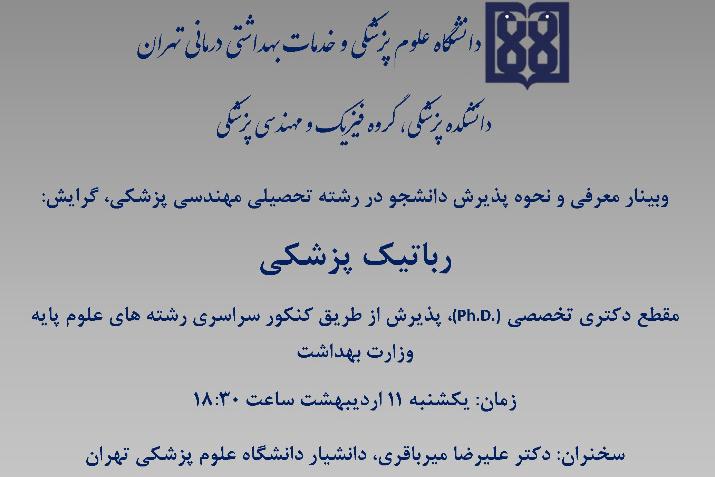 دانشگاه علوم پزشکی و خدمات بهداشتی درمانی تهران

دانشکده پزشکی، گروه فیزیک و مهندسی پزشکی

وبینار معرفی و نحوه پذیرش دانشجو در رشته تحصیلی مهندسی پزشکی، گرایش:

رباتیک پزشکی

مقطع دکتری تخصصی (Ph.D.)، پذیرش از طریق کنکور سراسری رشته های علوم پایه وزارت بهداشت

زمان: یکشنبه ۱۱ اردیبهشت ساعت ۱۸:۳۰

سخنران: دکتر علیرضا میرباقری، دانشیار دانشگاه علوم پزشکی تهران